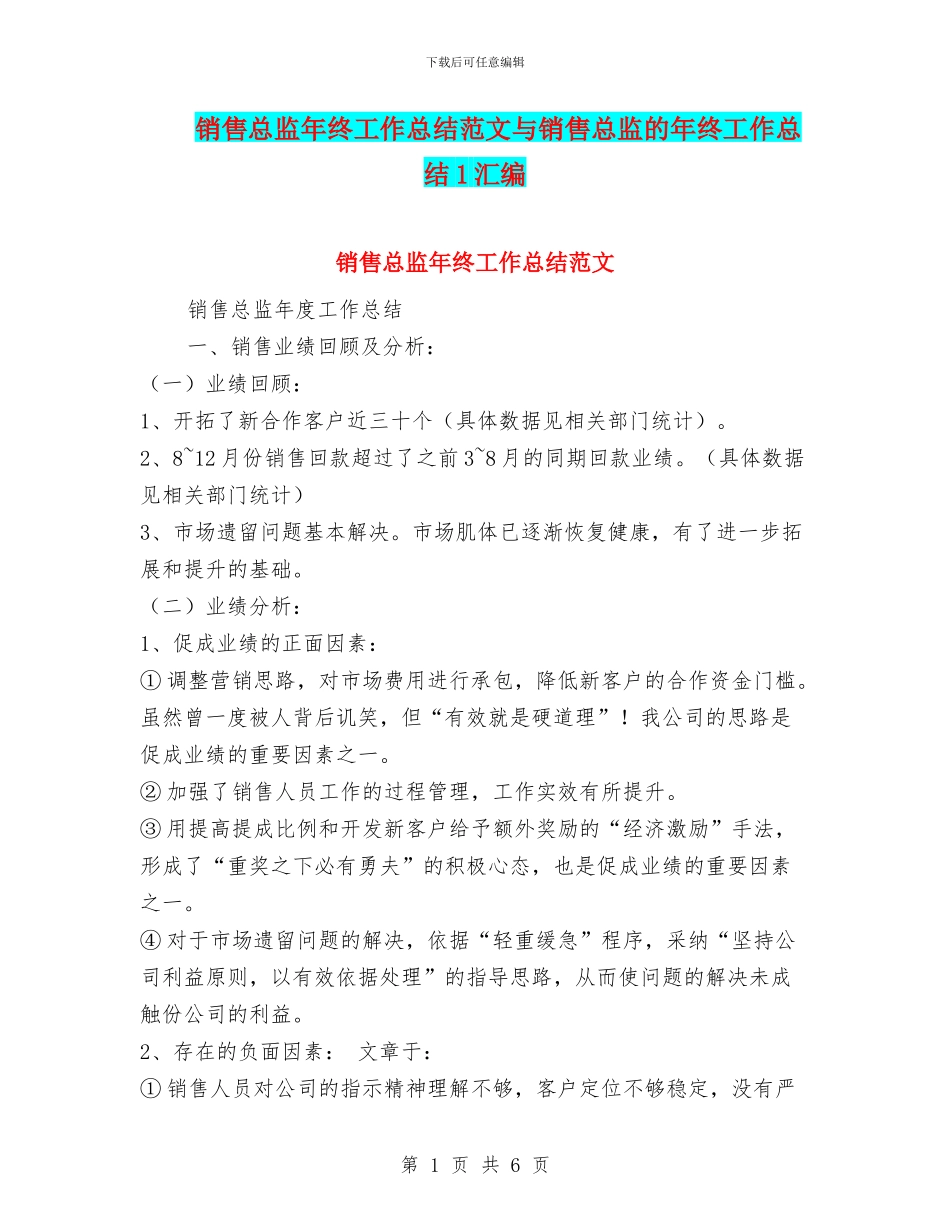 下载后可任意编辑

销售总监年终工作总结范文与销售总监的年终工作总结1汇编

销售总监年终工作总结范文

销售总监年度工作总结

一、销售业绩回顾及分析：

（一）业绩回顾：

1、开拓了新合作客户近三十个（具体数据见相关部门统计）。

2、8~12月份销售回款超过了之前3~8月的同期回款业绩。（具体数据见相关部门统计）

3、市场遗留问题基本解决。市场肌体已逐渐恢复健康，有了进一步拓展和提升的基础。

（二）业绩分析：

1、促成业绩的正面因素：

①调整营销思路，对市场费用进行承包，降低新客户的合作资金门槛。虽然曾一度被人背后讥笑，但“有效就是硬道理”！我公司的思路是促成业绩的重要因素之一。

②加强了销售人员工作的过程管理，工作实效有所提升。

③用提高提成比例和开发新客户给予额外奖励的“经济激励”手法，形成了“重奖之下必有勇夫”的积极心态，也是促成业绩的重要因素之一。

④对于市场遗留问题的解决，依据“轻重缓急”程序，采纳“坚持公司利益原则，以有效依据处理”的指导思路，从而使问题的解决未成触份公司的利益。

2、存在的负面因素： 文章于：

①销售人员对公司的指示精神理解不够，客户定位不够稳定，没有严

第 1 页 共 6 页